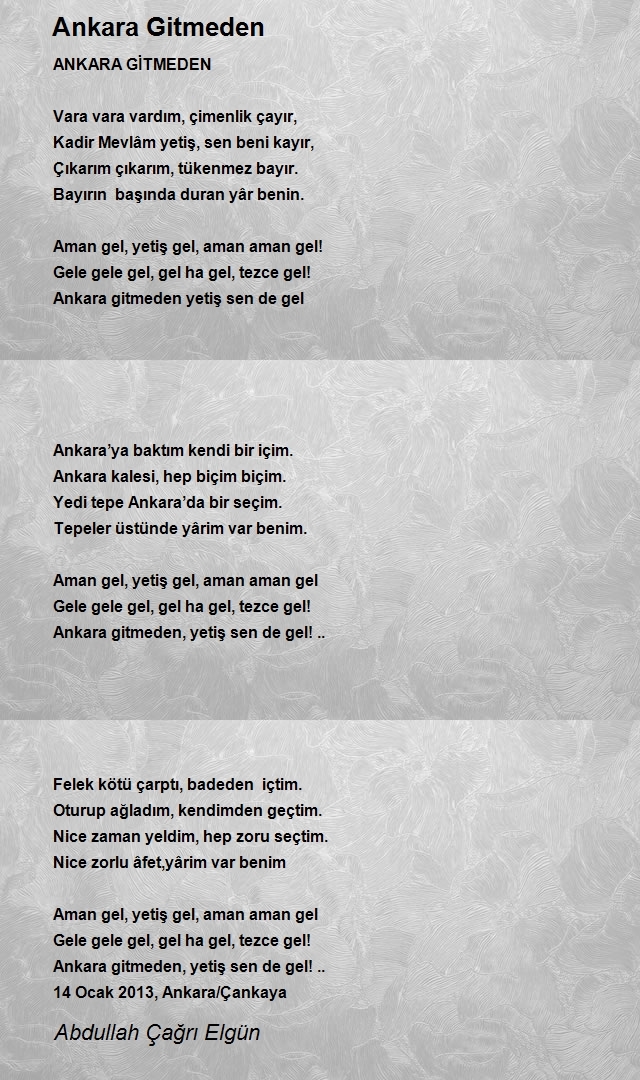 Ankara Gitmeden

ANKARA GİTMEDEN

Vara vara vardım, çimenlik çayır,
Kadir Mevlâm yetiş, sen beni kayır,
Çıkarım çıkarım, tükenmez bayır.
Bayırın başında duran yâr benin.

Aman gel, yetiş gel, aman aman gel!
Gele gele gel, gel ha gel, tezce gel!
Ankara gitmeden yetiş sen de gel

Ankara'ya baktım kendi bir içim.
Ankara kalesi, hep biçim biçim.
Yedi tepe Ankara'da bir seçim.
Tepeler üstünde yârim var benim.

Aman gel, yetiş gel, aman aman gel
Gele gele gel, gel ha gel, tezce gel!
Ankara gitmeden, yetiş sen de gel! ..

Felek kötü çarptı, badeden içtim.
Oturup ağladım, kendimden geçtim.
Nice zaman yeldim, hep zoru seçtim.
Nice zorlu âfet,yârim var benim

Aman gel, yetiş gel, aman aman gel
Gele gele gel, gel ha gel, tezce gel!
Ankara gitmeden, yetiş sen de gel! ..
14 Ocak 2013, Ankara/Çankaya

Abdullah Çağrı Elgün